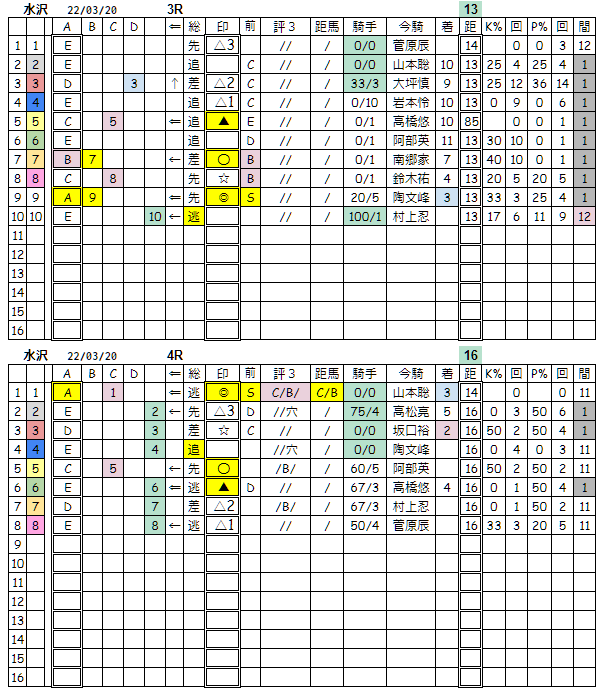 水沢 22/03/20 3R 13

| | | A | B | C | D | | ⇐ | 総 | 印 | 前 | 評３ | 距馬 | 騎手 | 今騎 | 着 | 距 | K% | 回 | P% | 回 | 間 |
|---|---|---|---|---|---|---|---|---|---|---|---|---|---|---|---|---|---|---|---|---|---|
| 1 | 1 | E | | | | | | 先 | △3 | | // | / | 0/0 | 菅原辰 | | 14 | | 0 | 0 | 3 | 12 |
| 2 | 2 | E | | | | | | 追 | | C | // | / | 0/0 | 山本聡 | 10 | 13 | 25 | 4 | 25 | 4 | 1 |
| 3 | 3 | D | | | 3 | | ↑ | 差 | △2 | C | // | / | 33/3 | 大坪慎 | 9 | 13 | 25 | 12 | 36 | 14 | 1 |
| 4 | 4 | E | | | | | | 追 | △1 | C | // | / | 0/10 | 岩本怜 | 10 | 13 | 0 | 9 | 0 | 6 | 1 |
| 5 | 5 | C | | 5 | | | ⇐ | 追 | ▲ | E | // | / | 0/1 | 高橋悠 | 10 | 85 | | 0 | 0 | 1 | 1 |
| 6 | 6 | E | | | | | | 追 | | D | // | / | 0/1 | 阿部英 | 11 | 13 | 30 | 10 | 0 | 1 | 1 |
| 7 | 7 | B | 7 | | | | ← | 差 | ○ | B | // | / | 0/1 | 南郷家 | 7 | 13 | 40 | 10 | 0 | 1 | 1 |
| 8 | 8 | C | | 8 | | | | 先 | ☆ | B | // | / | 0/1 | 鈴木祐 | 4 | 13 | 20 | 5 | 20 | 5 | 1 |
| 9 | 9 | A | 9 | | | | ⇐ | 先 | ◎ | S | // | / | 20/5 | 陶文峰 | 3 | 13 | 33 | 3 | 25 | 4 | 1 |
| 10 | 10 | E | | | | 10 | ← | 逃 | | | // | / | 100/1 | 村上忍 | | 13 | 17 | 6 | 11 | 9 | 12 |
| 11 | | | | | | | | | | | | | | | | | | | | | |
| 12 | | | | | | | | | | | | | | | | | | | | | |
| 13 | | | | | | | | | | | | | | | | | | | | | |
| 14 | | | | | | | | | | | | | | | | | | | | | |
| 15 | | | | | | | | | | | | | | | | | | | | | |
| 16 | | | | | | | | | | | | | | | | | | | | | |

水沢 22/03/20 4R 16

| | | A | B | C | D | | ⇐ | 総 | 印 | 前 | 評３ | 距馬 | 騎手 | 今騎 | 着 | 距 | K% | 回 | P% | 回 | 間 |
|---|---|---|---|---|---|---|---|---|---|---|---|---|---|---|---|---|---|---|---|---|---|
| 1 | 1 | A | | 1 | | | ⇐ | 逃 | ◎ | S | C/B/ | C/B | 0/0 | 山本聡 | 3 | 14 | | 0 | | 0 | 11 |
| 2 | 2 | E | | | | 2 | ← | 先 | △3 | D | //穴 | / | 75/4 | 高松亮 | 5 | 16 | 0 | 3 | 50 | 6 | 1 |
| 3 | 3 | D | | | | 3 | | 差 | ☆ | C | // | / | 0/0 | 坂口裕 | 2 | 16 | 50 | 2 | 50 | 4 | 1 |
| 4 | 4 | E | | | | 4 | | 追 | | | //穴 | / | 0/0 | 陶文峰 | | 16 | 0 | 4 | 0 | 3 | 11 |
| 5 | 5 | C | | 5 | | | ← | 先 | ○ | | /B/ | / | 60/5 | 阿部英 | | 16 | 50 | 2 | 50 | 2 | 11 |
| 6 | 6 | E | | | | 6 | ⇐ | 逃 | ▲ | D | // | / | 67/3 | 高橋悠 | 4 | 16 | 0 | 1 | 50 | 4 | 1 |
| 7 | 7 | D | | | | 7 | | 差 | △2 | | /B/ | / | 67/3 | 村上忍 | | 16 | 0 | 1 | 50 | 2 | 11 |
| 8 | 8 | E | | | | 8 | ← | 逃 | △1 | | // | / | 50/4 | 菅原辰 | | 16 | 33 | 3 | 20 | 5 | 11 |
| 9 | | | | | | | | | | | | | | | | | | | | | |
| 10 | | | | | | | | | | | | | | | | | | | | | |
| 11 | | | | | | | | | | | | | | | | | | | | | |
| 12 | | | | | | | | | | | | | | | | | | | | | |
| 13 | | | | | | | | | | | | | | | | | | | | | |
| 14 | | | | | | | | | | | | | | | | | | | | | |
| 15 | | | | | | | | | | | | | | | | | | | | | |
| 16 | | | | | | | | | | | | | | | | | | | | | |